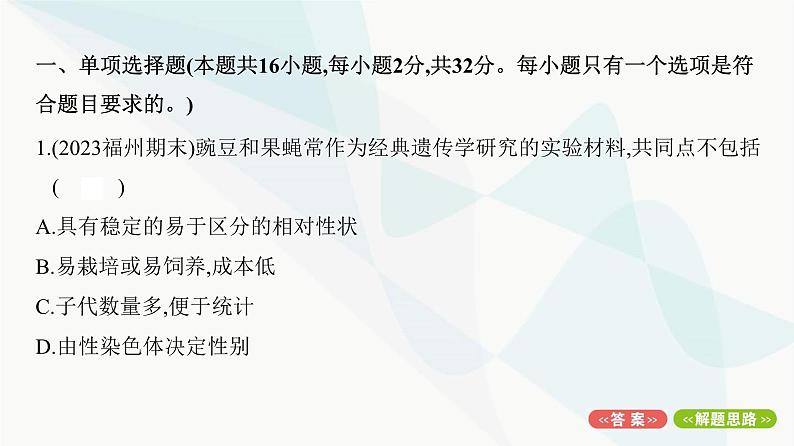 一、单项选择题(本题共16小题,每小题2分,共32分。每小题只有一个选项是符合题目要求的。)

1.(2023福州期末)豌豆和果蝇常作为经典遗传学研究的实验材料,共同点不包括 (　　)

A.具有稳定的易于区分的相对性状

B.易栽培或易饲养,成本低

C.子代数量多,便于统计

D.由性染色体决定性别

«答 案»　«解题思路»